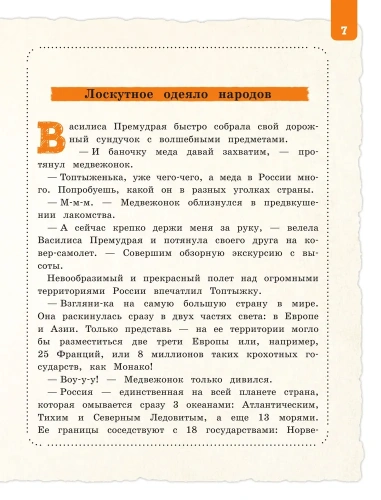 7

Лоскутное одеяло народов

Василиса Премудрая быстро собрала свой дорожный сундучок с волшебными предметами.

— И баночку меда давай захватим, — протянул медвежонок.

— Топтыженька, уже чего-чего, а меда в России много. Попробуешь, какой он в разных уголках страны.

— М-м-м. — Медвежонок облизнулся в предвкушении лакомства.

— А сейчас крепко держи меня за руку, — велела Василиса Премудрая и потянула своего друга на ковер-самолет. — Совершим обзорную экскурсию с высоты.

Невообразимый и прекрасный полет над огромными территориями России впечатлил Топтыжку.

— Взгляни-ка на самую большую страну в мире. Она раскинулась сразу в двух частях света: в Европе и Азии. Только представь — на ее территории могло бы разместиться две трети Европы или, например, 25 Франций, или 8 миллионов таких крохотных государств, как Монако!

— Воу-у-у! — Медвежонок только дивился.

— Россия — единственная на всей планете страна, которая омывается сразу 3 океанами: Атлантическим, Тихим и Северным Ледовитым, а еще 13 морями. Ее границы соседствуют с 18 государствами: Норве-